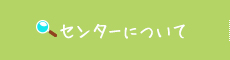 センターについて